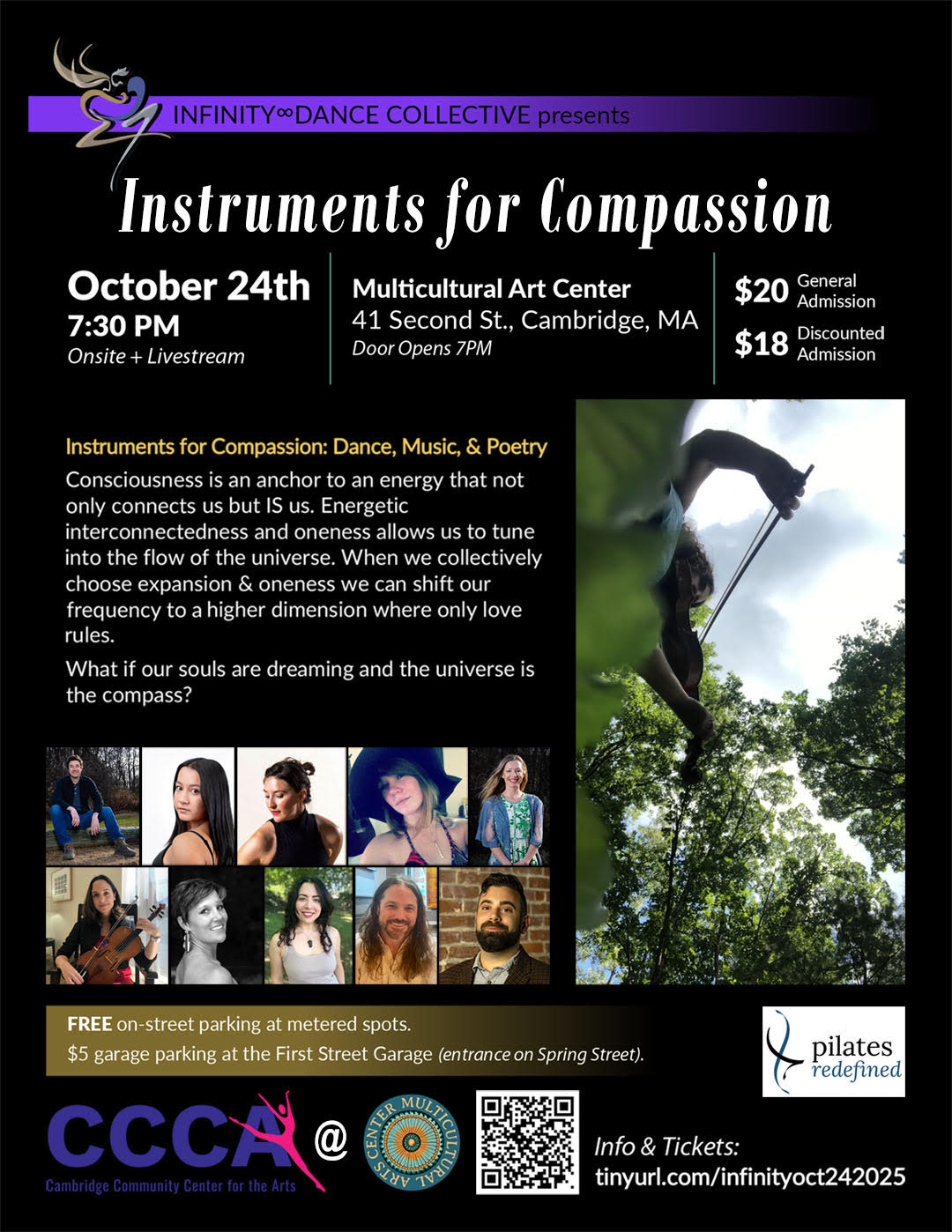 INFINITY∞DANCE COLLECTIVE presents

Instruments for Compassion

October 24th
7:30 PM
Onsite + Livestream

Multicultural Art Center
41 Second St., Cambridge, MA
Door Opens 7PM

$20 General Admission
$18 Discounted Admission

Instruments for Compassion: Dance, Music, & Poetry

Consciousness is an anchor to an energy that not only connects us but IS us. Energetic interconnectedness and oneness allows us to tune into the flow of the universe. When we collectively choose expansion & oneness we can shift our frequency to a higher dimension where only love rules.

What if our souls are dreaming and the universe is the compass?

FREE on-street parking at metered spots.
$5 garage parking at the First Street Garage (entrance on Spring Street).

pilates redefined

CCCA
Cambridge Community Center for the Arts
@
MULTICULTURAL ARTS CENTER

Info & Tickets:
tinyurl.com/infinityoct242025